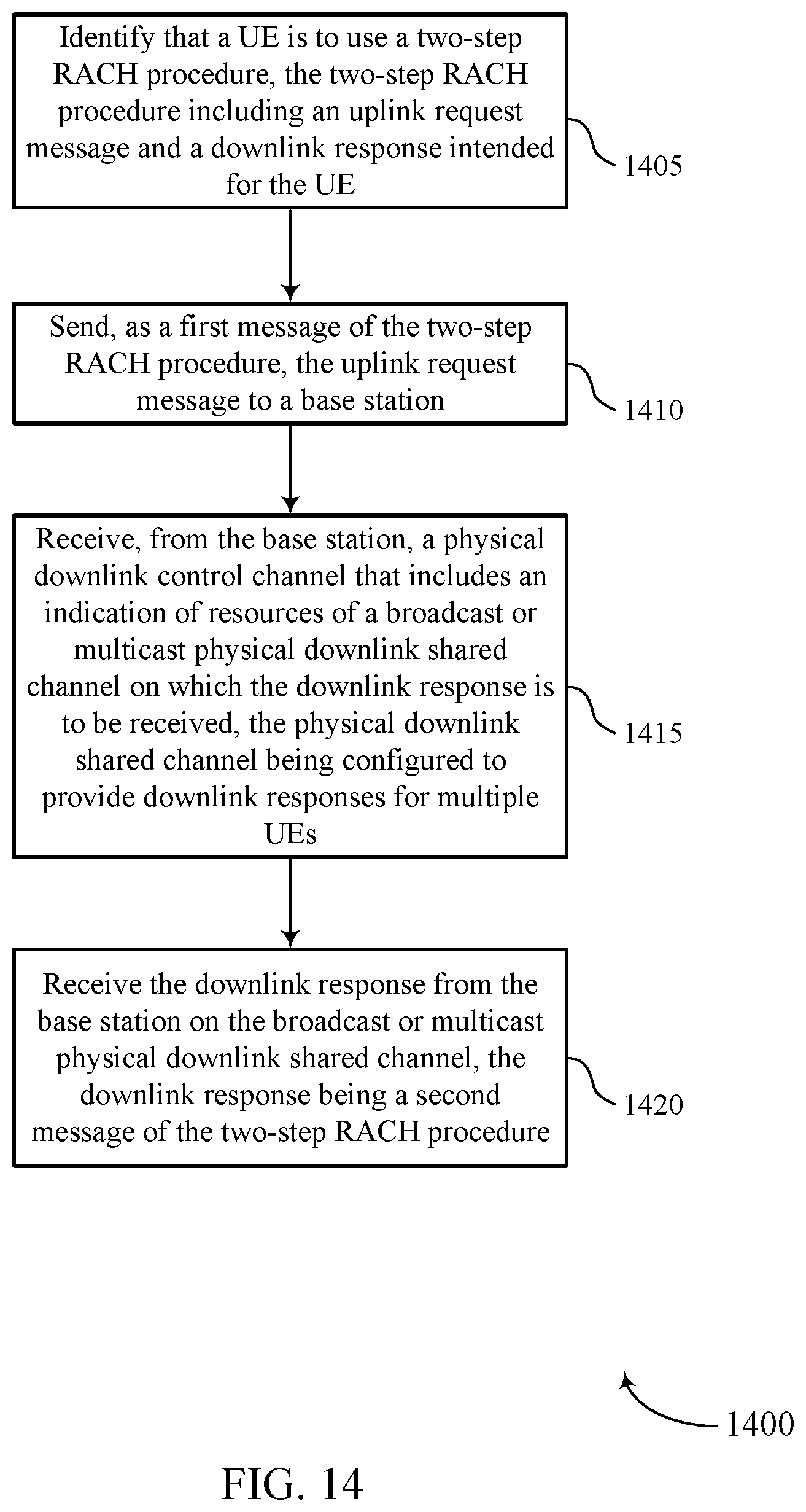 Identify that a UE is to use a two-step RACH procedure, the two-step RACH procedure including an uplink request message and a downlink response intended for the UE

1405

Send, as a first message of the two-step RACH procedure, the uplink request message to a base station

1410

Receive, from the base station, a physical downlink control channel that includes an indication of resources of a broadcast or multicast physical downlink shared channel on which the downlink response is to be received, the physical downlink shared channel being configured to provide downlink responses for multiple UEs

1415

Receive the downlink response from the base station on the broadcast or multicast physical downlink shared channel, the downlink response being a second message of the two-step RACH procedure

1420

1400

FIG. 14